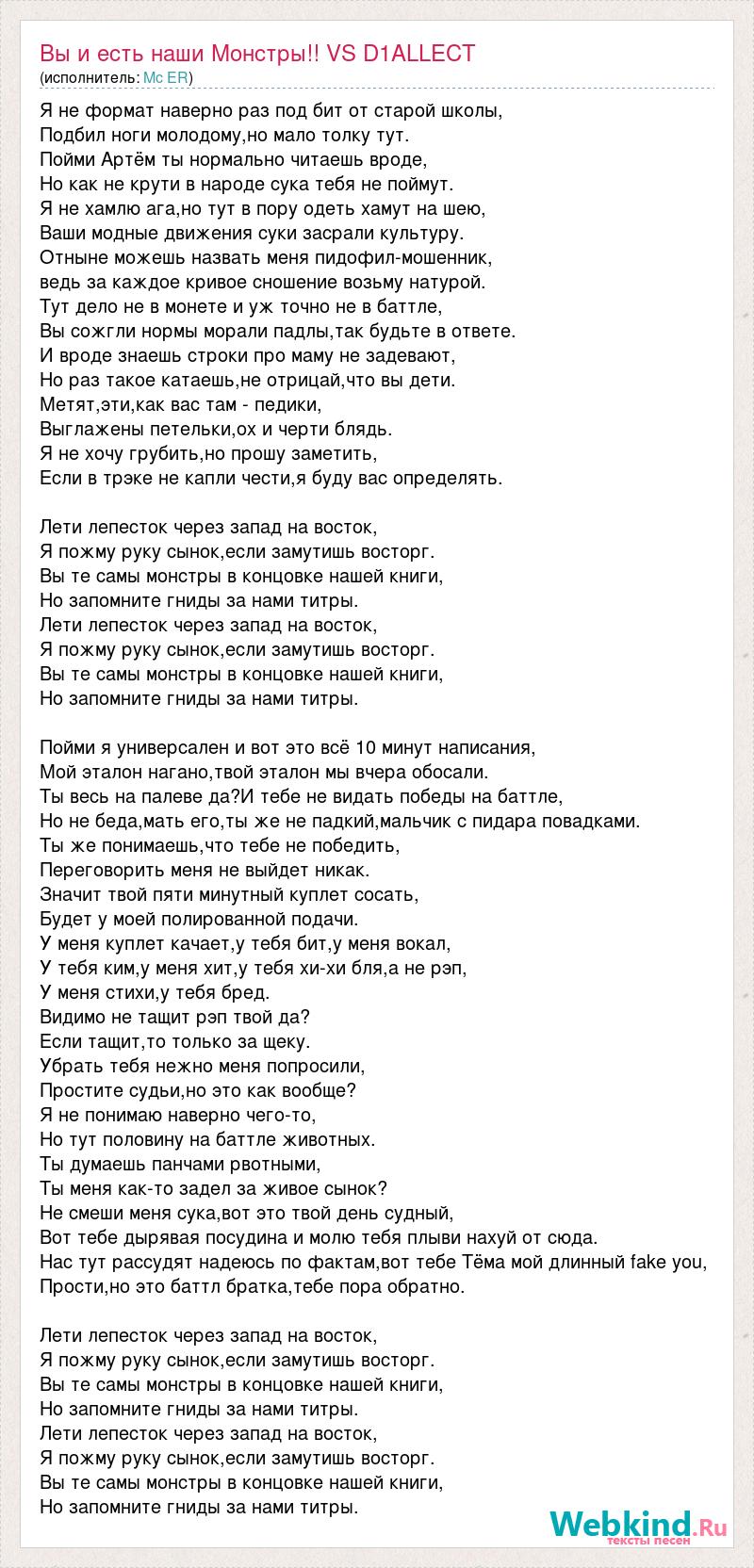 Вы и есть наши Монстры!! VS D1ALLECT
(исполнитель: Mc ER)

Я не формат наверно раз под бит от старой школы,
Подбил ноги молодому,но мало толку тут.
Пойми Артём ты нормально читаешь вроде,
Но как не крути в народе сука тебя не поймут.
Я не хамлю ага,но тут в пору одеть хамут на шею,
Ваши модные движения суки засрали культуру.
Отныне можешь назвать меня пидофил-мошенник,
ведь за каждое кривое сношение возьму натурой.
Тут дело не в монете и уж точно не в баттле,
Вы сожгли нормы морали падлы,так будьте в ответе.
И вроде знаешь строки про маму не задевают,
Но раз такое катаешь,не отрицай,что вы дети.
Метят,эти,как вас там - педики,
Выглажены петельки,ох и черти блядь.
Я не хочу грубить,но прошу заметить,
Если в трэке не капли чести,я буду вас определять.

Лети лепесток через запад на восток,
Я пожму руку сынок,если замутишь восторг.
Вы те самы монстры в концовке нашей книги,
Но запомните гниды за нами титры.
Лети лепесток через запад на восток,
Я пожму руку сынок,если замутишь восторг.
Вы те самы монстры в концовке нашей книги,
Но запомните гниды за нами титры.

Пойми я универсален и вот это всё 10 минут написания,
Мой эталон нагано,твой эталон мы вчера обосали.
Ты весь на палеве да?И тебе не видать победы на баттле,
Но не беда,мать его,ты же не падкий,мальчик с пидара повадками.
Ты же понимаешь,что тебе не победить,
Переговорить меня не выйдет никак.
Значит твой пяти минутный куплет сосать,
Будет у моей полированной подачи.
У меня куплет качает,у тебя бит,у меня вокал,
У тебя ким,у меня хит,у тебя хи-хи бля,а не рэп,
У меня стихи,у тебя бред.
Видимо не тащит рэп твой да?
Если тащит,то только за щеку.
Убрать тебя нежно меня попросили,
Простите судьи,но это как вообще?
Я не понимаю наверно чего-то,
Но тут половину на баттле животных.
Ты думаешь панчами рвотными,
Ты меня как-то задел за живое сынок?
Не смеши меня сука,вот это твой день судный,
Вот тебе дырявая посудина и молю тебя плыви нахуй от сюда.
Нас тут рассудят надеюсь по фактам,вот тебе Тёма мой длинный fake you,
Прости,но это баттл братка,тебе пора обратно.

Лети лепесток через запад на восток,
Я пожму руку сынок,если замутишь восторг.
Вы те самы монстры в концовке нашей книги,
Но запомните гниды за нами титры.
Лети лепесток через запад на восток,
Я пожму руку сынок,если замутишь восторг.
Вы те самы монстры в концовке нашей книги,
Но запомните гниды за нами титры.

Webkind.Ru
тексты песен